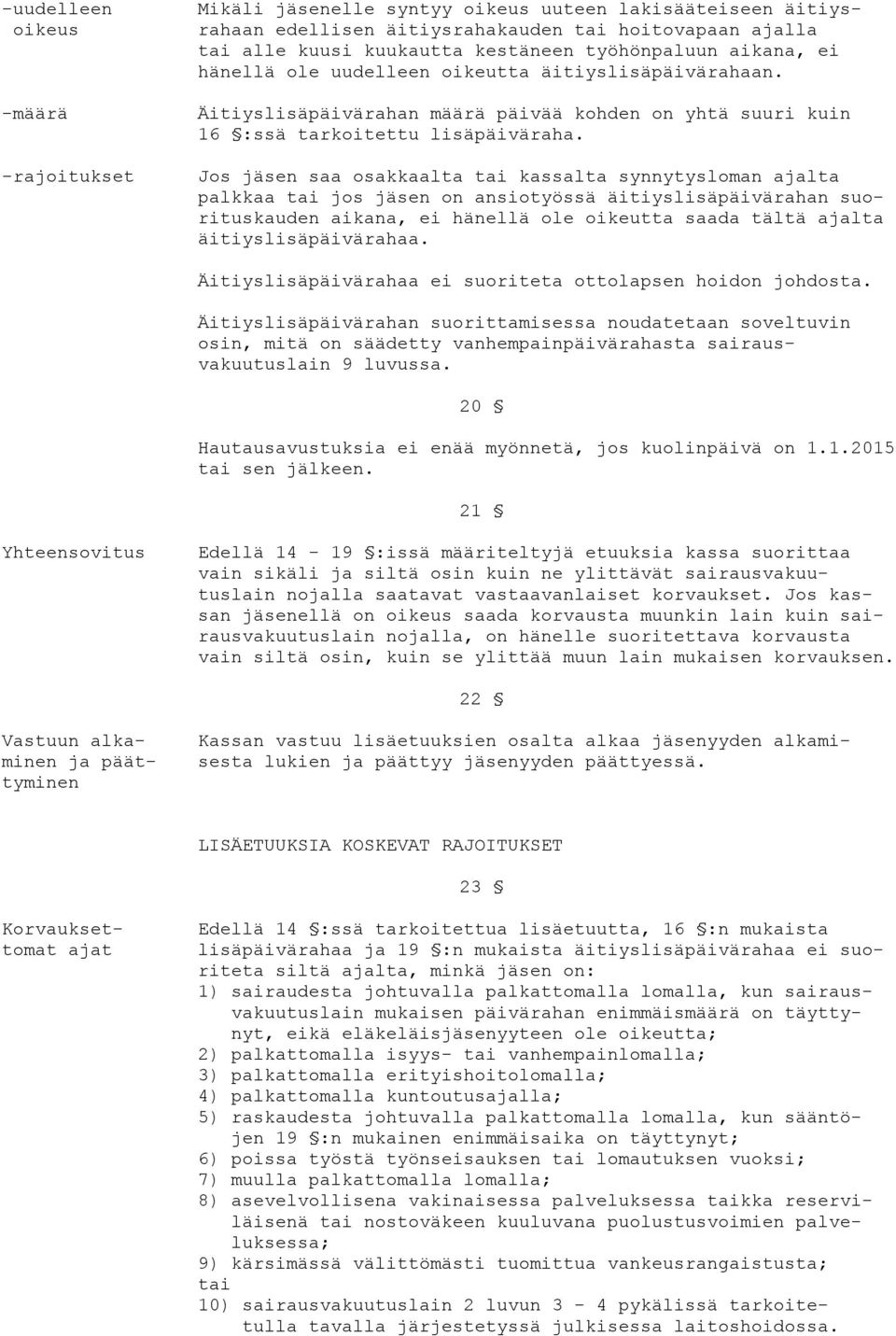 -uudelleen oikeus

Mikäli jäsenelle syntyy oikeus uuteen lakisääteiseen äitiysrahaan edellisen äitiysrahakauden tai hoitovapaan ajalla tai alle kuusi kuukautta kestäneen työhönpaluun aikana, ei hänellä ole uudelleen oikeutta äitiyslisäpäivärahaan.

-määrä

Äitiyslisäpäivärahan määrä päivää kohden on yhtä suuri kuin 16 §:ssä tarkoitettu lisäpäiväraha.

-rajoitukset

Jos jäsen saa osakkaalta tai kassalta synnytysloman ajalta palkkaa tai jos jäsen on ansiotyössä äitiyslisäpäivärahan suorituskauden aikana, ei hänellä ole oikeutta saada tältä ajalta äitiyslisäpäivärahaa.

Äitiyslisäpäivärahaa ei suoriteta ottolapsen hoidon johdosta.

Äitiyslisäpäivärahan suorittamisessa noudatetaan soveltuvin osin, mitä on säädetty vanhempainpäivärahasta sairausvakuutuslain 9 luvussa.

20 §

Hautausavustuksia ei enää myönnetä, jos kuolinpäivä on 1.1.2015 tai sen jälkeen.

21 §

Yhteensovitus

Edellä 14 - 19 §:issä määriteltyjä etuuksia kassa suorittaa vain sikäli ja siltä osin kuin ne ylittävät sairausvakuutuslain nojalla saatavat vastaavanlaiset korvaukset. Jos kassan jäsenellä on oikeus saada korvausta muunkin lain kuin sairausvakuutuslain nojalla, on hänelle suoritettava korvausta vain siltä osin, kuin se ylittää muun lain mukaisen korvauksen.

22 §

Vastuun alkaminen ja päättyminen

Kassan vastuu lisäetuuksien osalta alkaa jäsenyyden alkamisesta lukien ja päättyy jäsenyyden päättyessä.

LISÄETUUKSIA KOSKEVAT RAJOITUKSET

23 §

Korvauksettomat ajat

Edellä 14 §:ssä tarkoitettua lisäetuutta, 16 §:n mukaista lisäpäivärahaa ja 19 §:n mukaista äitiyslisäpäivärahaa ei suoriteta siltä ajalta, minkä jäsen on:
1) sairaudesta johtuvalla palkattomalla lomalla, kun sairausvakuutuslain mukaisen päivärahan enimmäismäärä on täyttynyt, eikä eläkeläisjäsenyyteen ole oikeutta;
2) palkattomalla isyys- tai vanhempainlomalla;
3) palkattomalla erityishoitolomalla;
4) palkattomalla kuntoutusajalla;
5) raskaudesta johtuvalla palkattomalla lomalla, kun sääntöjen 19 §:n mukainen enimmäisaika on täyttynyt;
6) poissa työstä työnseisauksen tai lomautuksen vuoksi;
7) muulla palkattomalla lomalla;
8) asevelvollisena vakinaisessa palveluksessa taikka reserviläisenä tai nostoväkeen kuuluvana puolustusvoimien palveluksessa;
9) kärsimässä välittömästi tuomittua vankeusrangaistusta; tai
10) sairausvakuutuslain 2 luvun 3 - 4 pykälissä tarkoitetulla tavalla järjestetyssä julkisessa laitoshoidossa.